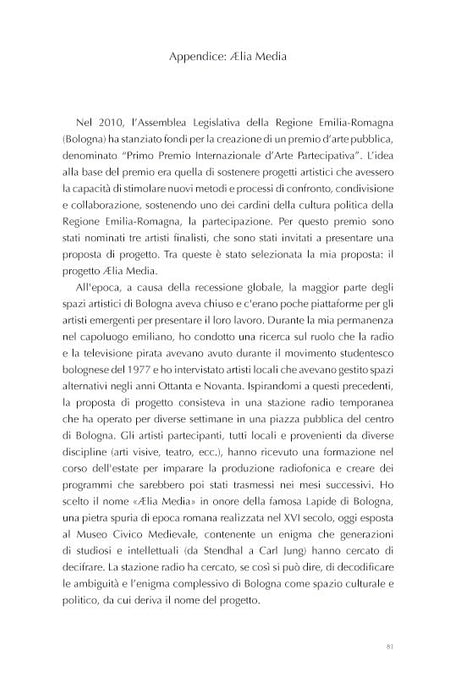 Appendice: Ælia Media

Nel 2010, l'Assemblea Legislativa della Regione Emilia-Romagna (Bologna) ha stanziato fondi per la creazione di un premio d'arte pubblica, denominato "Primo Premio Internazionale d'Arte Partecipativa". L'idea alla base del premio era quella di sostenere progetti artistici che avessero la capacità di stimolare nuovi metodi e processi di confronto, condivisione e collaborazione, sostenendo uno dei cardini della cultura politica della Regione Emilia-Romagna, la partecipazione. Per questo premio sono stati nominati tre artisti finalisti, che sono stati invitati a presentare una proposta di progetto. Tra queste è stato selezionata la mia proposta: il progetto Ælia Media.

All'epoca, a causa della recessione globale, la maggior parte degli spazi artistici di Bologna aveva chiuso e c'erano poche piattaforme per gli artisti emergenti per presentare il loro lavoro. Durante la mia permanenza nel capoluogo emiliano, ho condotto una ricerca sul ruolo che la radio e la televisione pirata avevano avuto durante il movimento studentesco bolognese del 1977 e ho intervistato artisti locali che avevano gestito spazi alternativi negli anni Ottanta e Novanta. Ispirandomi a questi precedenti, la proposta di progetto consisteva in una stazione radio temporanea che ha operato per diverse settimane in una piazza pubblica del centro di Bologna. Gli artisti partecipanti, tutti locali e provenienti da diverse discipline (arti visive, teatro, ecc.), hanno ricevuto una formazione nel corso dell'estate per imparare la produzione radiofonica e creare dei programmi che sarebbero poi stati trasmessi nei mesi successivi. Ho scelto il nome «Ælia Media» in onore della famosa Lapide di Bologna, una pietra spuria di epoca romana realizzata nel XVI secolo, oggi esposta al Museo Civico Medievale, contenente un enigma che generazioni di studiosi e intellettuali (da Stendhal a Carl Jung) hanno cercato di decifrare. La stazione radio ha cercato, se così si può dire, di decodificare le ambiguità e l'enigma complessivo di Bologna come spazio culturale e politico, da cui deriva il nome del progetto.

81